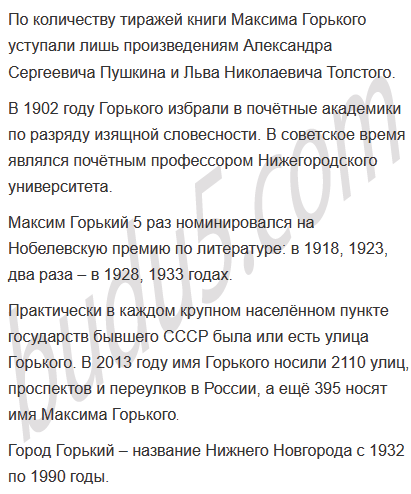 По количеству тиражей книги Максима Горького уступали лишь произведениям Александра Сергеевича Пушкина и Льва Николаевича Толстого.

В 1902 году Горького избрали в почётные академики по разряду изящной словесности. В советское время являлся почётным профессором Нижегородского университета.

Максим Горький 5 раз номинировался на Нобелевскую премию по литературе: в 1918, 1923, два раза – в 1928, 1933 годах.

Практически в каждом крупном населённом пункте государств бывшего СССР была или есть улица Горького. В 2013 году имя Горького носили 2110 улиц, проспектов и переулков в России, а ещё 395 носят имя Максима Горького.

Город Горький – название Нижнего Новгорода с 1932 по 1990 годы.

budu5.com